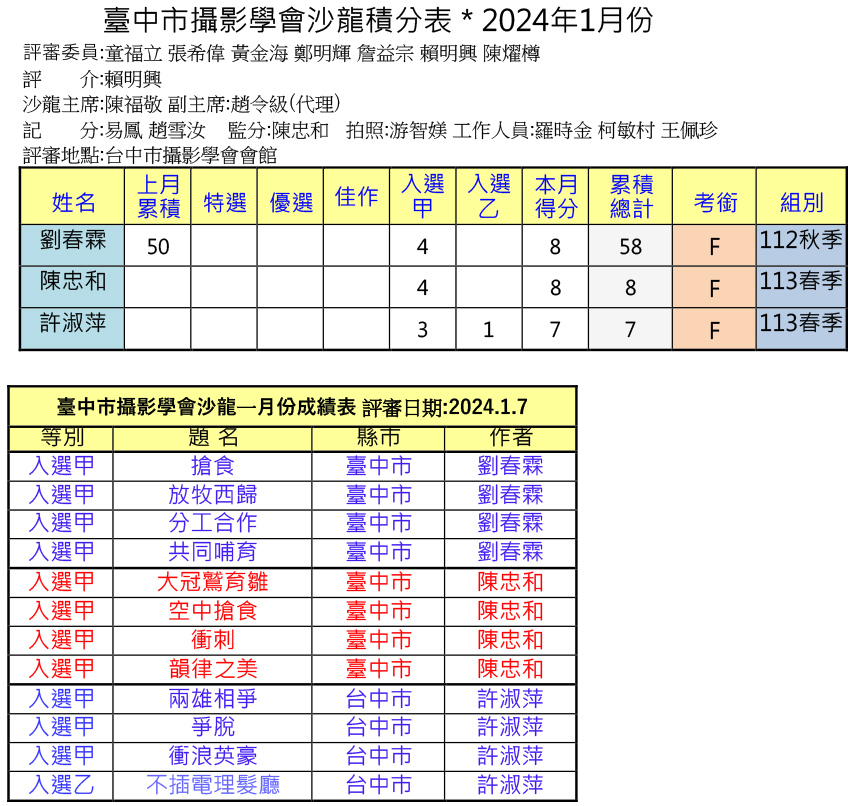 臺中市攝影學會沙龍積分表 * 2024年1月份

評審委員:童福立 張希偉 黃金海 鄭明輝 詹益宗 賴明興 陳燿樽
評　介:賴明興
沙龍主席:陳福敬 副主席:趙令級(代理)
記　分:易鳳 趙雪汝　監分:陳忠和　拍照:游智媄 工作人員:羅時金 柯敏村 王佩珍
評審地點:台中市攝影學會會館

| 姓名 | 上月累積 | 特選 | 優選 | 佳作 | 入選甲 | 入選乙 | 本月得分 | 累積總計 | 考銜 | 組別 |
|---|---|---|---|---|---|---|---|---|---|---|
| 劉春霖 | 50 | | | | 4 | | 8 | 58 | F | 112秋季 |
| 陳忠和 | | | | | 4 | | 8 | 8 | F | 113春季 |
| 許淑萍 | | | | | 3 | 1 | 7 | 7 | F | 113春季 |

臺中市攝影學會沙龍一月份成績表 評審日期:2024.1.7

| 等別 | 題 名 | 縣市 | 作者 |
|---|---|---|---|
| 入選甲 | 搶食 | 臺中市 | 劉春霖 |
| 入選甲 | 放牧西歸 | 臺中市 | 劉春霖 |
| 入選甲 | 分工合作 | 臺中市 | 劉春霖 |
| 入選甲 | 共同哺育 | 臺中市 | 劉春霖 |
| 入選甲 | 大冠鷲育雛 | 臺中市 | 陳忠和 |
| 入選甲 | 空中搶食 | 臺中市 | 陳忠和 |
| 入選甲 | 衝刺 | 臺中市 | 陳忠和 |
| 入選甲 | 韻律之美 | 臺中市 | 陳忠和 |
| 入選甲 | 兩雄相爭 | 台中市 | 許淑萍 |
| 入選甲 | 爭脫 | 台中市 | 許淑萍 |
| 入選甲 | 衝浪英豪 | 台中市 | 許淑萍 |
| 入選乙 | 不插電理髮廳 | 台中市 | 許淑萍 |